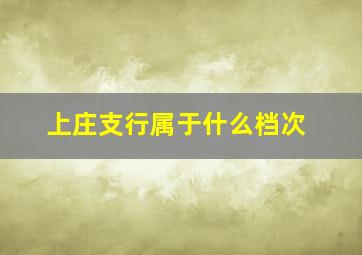 上庄支行属于什么档次